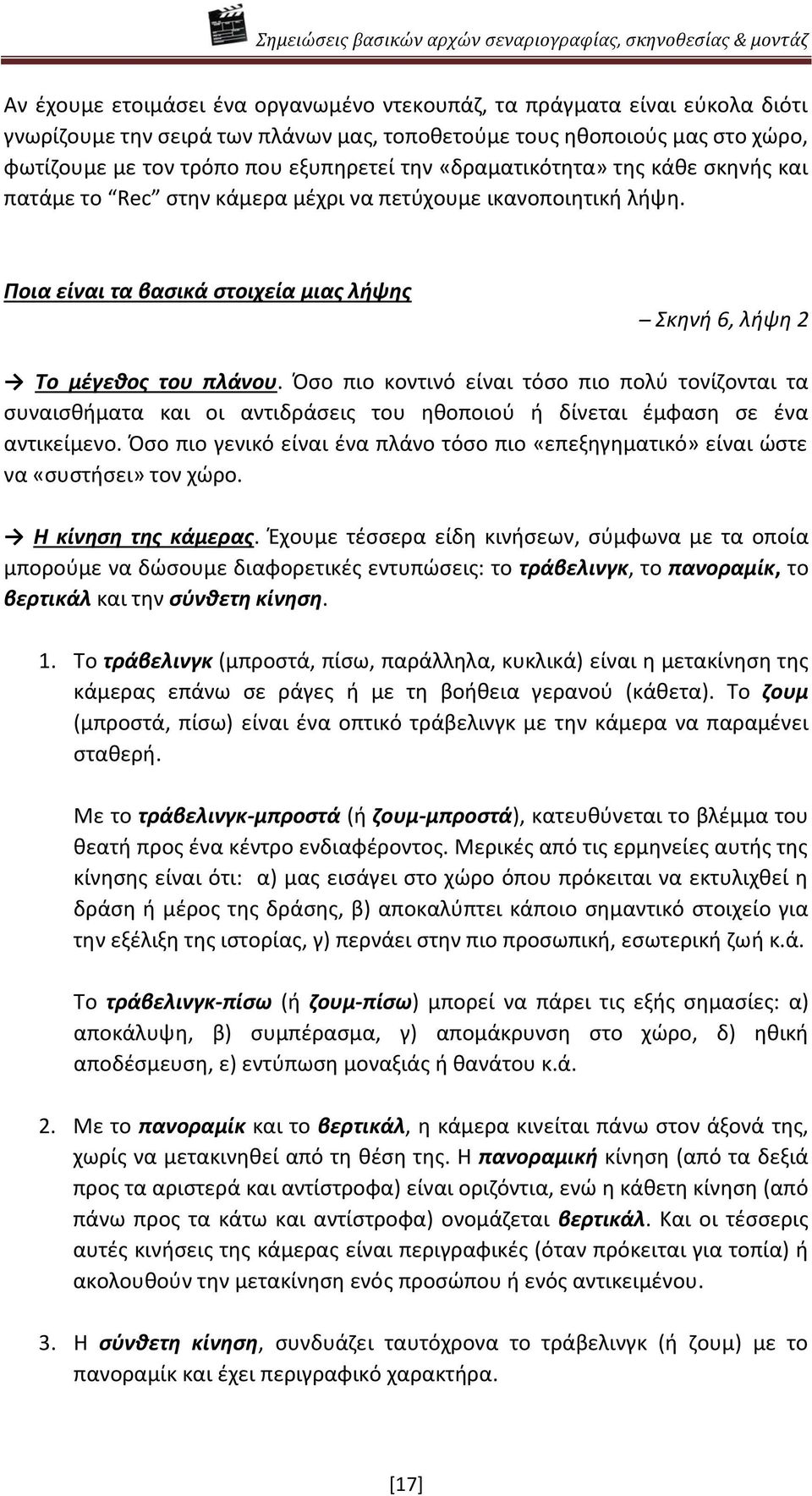 Σημειώσεις βασικών αρχών σεναριογραφίας, σκηνοθεσίας & μοντάζ

Αν έχουμε ετοιμάσει ένα οργανωμένο ντεκουπάζ, τα πράγματα είναι εύκολα διότι γνωρίζουμε την σειρά των πλάνων μας, τοποθετούμε τους ηθοποιούς μας στο χώρο, φωτίζουμε με τον τρόπο που εξυπηρετεί την «δραματικότητα» της κάθε σκηνής και πατάμε το "Rec" στην κάμερα μέχρι να πετύχουμε ικανοποιητική λήψη.

Ποια είναι τα βασικά στοιχεία μιας λήψης

– Σκηνή 6, λήψη 2

→ Το μέγεθος του πλάνου. Όσο πιο κοντινό είναι τόσο πιο πολύ τονίζονται τα συναισθήματα και οι αντιδράσεις του ηθοποιού ή δίνεται έμφαση σε ένα αντικείμενο. Όσο πιο γενικό είναι ένα πλάνο τόσο πιο «επεξηγηματικό» είναι ώστε να «συστήσει» τον χώρο.

→ Η κίνηση της κάμερας. Έχουμε τέσσερα είδη κινήσεων, σύμφωνα με τα οποία μπορούμε να δώσουμε διαφορετικές εντυπώσεις: το τράβελινγκ, το πανοραμίκ, το βερτικάλ και την σύνθετη κίνηση.

1. Το τράβελινγκ (μπροστά, πίσω, παράλληλα, κυκλικά) είναι η μετακίνηση της κάμερας επάνω σε ράγες ή με τη βοήθεια γερανού (κάθετα). Το ζουμ (μπροστά, πίσω) είναι ένα οπτικό τράβελινγκ με την κάμερα να παραμένει σταθερή.

Με το τράβελινγκ-μπροστά (ή ζουμ-μπροστά), κατευθύνεται το βλέμμα του θεατή προς ένα κέντρο ενδιαφέροντος. Μερικές από τις ερμηνείες αυτής της κίνησης είναι ότι: α) μας εισάγει στο χώρο όπου πρόκειται να εκτυλιχθεί η δράση ή μέρος της δράσης, β) αποκαλύπτει κάποιο σημαντικό στοιχείο για την εξέλιξη της ιστορίας, γ) περνάει στην πιο προσωπική, εσωτερική ζωή κ.ά.

Το τράβελινγκ-πίσω (ή ζουμ-πίσω) μπορεί να πάρει τις εξής σημασίες: α) αποκάλυψη, β) συμπέρασμα, γ) απομάκρυνση στο χώρο, δ) ηθική αποδέσμευση, ε) εντύπωση μοναξιάς ή θανάτου κ.ά.

2. Με το πανοραμίκ και το βερτικάλ, η κάμερα κινείται πάνω στον άξονά της, χωρίς να μετακινηθεί από τη θέση της. Η πανοραμική κίνηση (από τα δεξιά προς τα αριστερά και αντίστροφα) είναι οριζόντια, ενώ η κάθετη κίνηση (από πάνω προς τα κάτω και αντίστροφα) ονομάζεται βερτικάλ. Και οι τέσσερις αυτές κινήσεις της κάμερας είναι περιγραφικές (όταν πρόκειται για τοπία) ή ακολουθούν την μετακίνηση ενός προσώπου ή ενός αντικειμένου.

3. Η σύνθετη κίνηση, συνδυάζει ταυτόχρονα το τράβελινγκ (ή ζουμ) με το πανοραμίκ και έχει περιγραφικό χαρακτήρα.

[17]